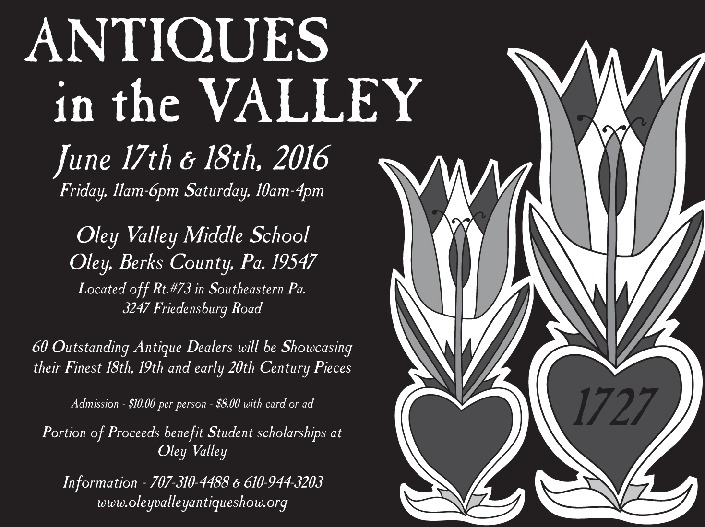 ANTIQUES in the VALLEY

June 17th & 18th, 2016
Friday, 11am-6pm Saturday, 10am-4pm

Oley Valley Middle School
Oley, Berks County, Pa. 19547
Located off Rt.#73 in Southeastern Pa.
3247 Friedensburg Road

60 Outstanding Antique Dealers will be Showcasing their Finest 18th, 19th and early 20th Century Pieces

Admission - $10.00 per person - $8.00 with card or ad

Portion of Proceeds benefit Student scholarships at Oley Valley

Information - 707-310-4488 & 610-944-3203
www.oleyvalleyantiqueshow.org

1727